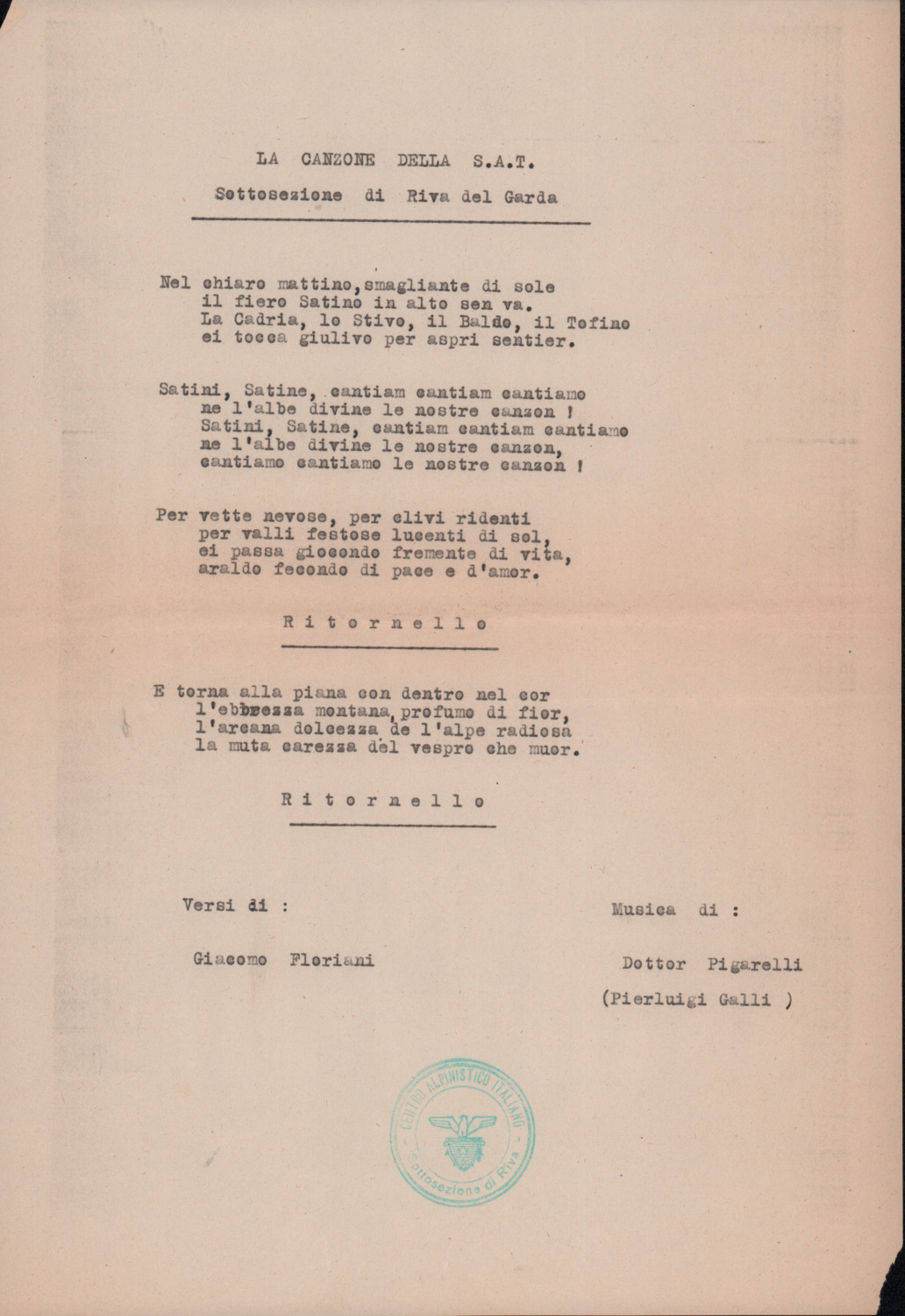 LA CANZONE DELLA S.A.T.

Sottosezione di Riva del Garda

Nel chiaro mattino,smagliante di sole
il fiero Satino in alto sen va.
La Cadria, lo Stivo, il Baldo, il Tofino
ei tocca giulivo per aspri sentier.

Satini, Satine, cantiam cantiam cantiamo
ne l'albe divine le nostre canzon !
Satini, Satine, cantiam cantiam cantiamo
ne l'albe divine le nostre canzon,
cantiamo cantiamo le nostre canzon !

Per vette nevose, per clivi ridenti
per valli festose lucenti di sol,
ei passa giocondo fremente di vita,
araldo fecondo di pace e d'amor.

Ritornello

E torna alla piana con dentro nel cor
l'ebbrezza montana, profumo di fior,
l'arcana dolcezza de l'alpe radiosa
la muta carezza del vespro che muor.

Ritornello

Versi di :

Giacomo Floriani

Musica di :

Dottor Pigarelli

(Pierluigi Galli )

CENTRO ALPINISTICO ITALIANO
Sottosezione di Riva